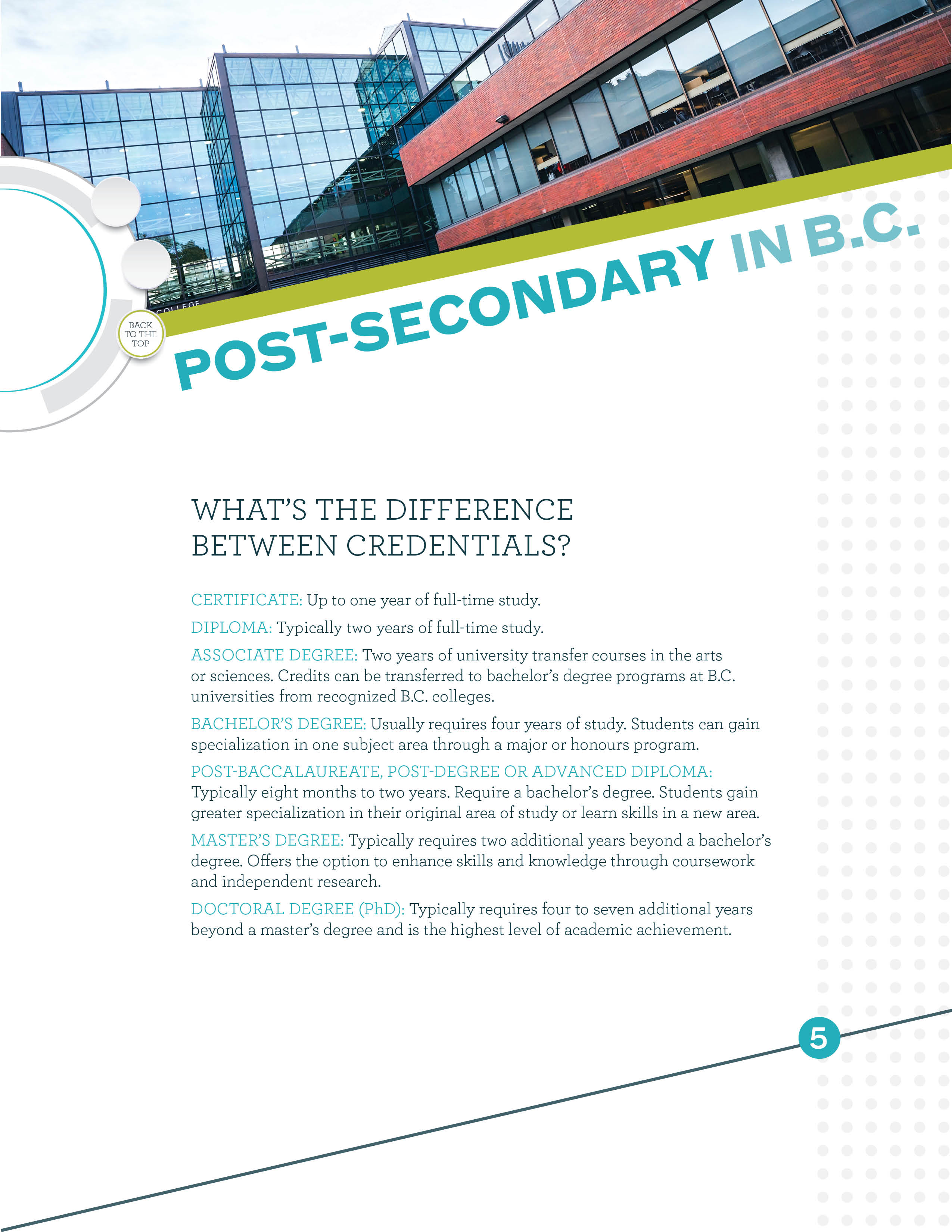 COLLEGE

BACK TO THE TOP

POST-SECONDARY IN B.C.

WHAT'S THE DIFFERENCE BETWEEN CREDENTIALS?

CERTIFICATE: Up to one year of full-time study.

DIPLOMA: Typically two years of full-time study.

ASSOCIATE DEGREE: Two years of university transfer courses in the arts or sciences. Credits can be transferred to bachelor's degree programs at B.C. universities from recognized B.C. colleges.

BACHELOR'S DEGREE: Usually requires four years of study. Students can gain specialization in one subject area through a major or honours program.

POST-BACCALAUREATE, POST-DEGREE OR ADVANCED DIPLOMA: Typically eight months to two years. Require a bachelor's degree. Students gain greater specialization in their original area of study or learn skills in a new area.

MASTER'S DEGREE: Typically requires two additional years beyond a bachelor's degree. Offers the option to enhance skills and knowledge through coursework and independent research.

DOCTORAL DEGREE (PhD): Typically requires four to seven additional years beyond a master's degree and is the highest level of academic achievement.

5